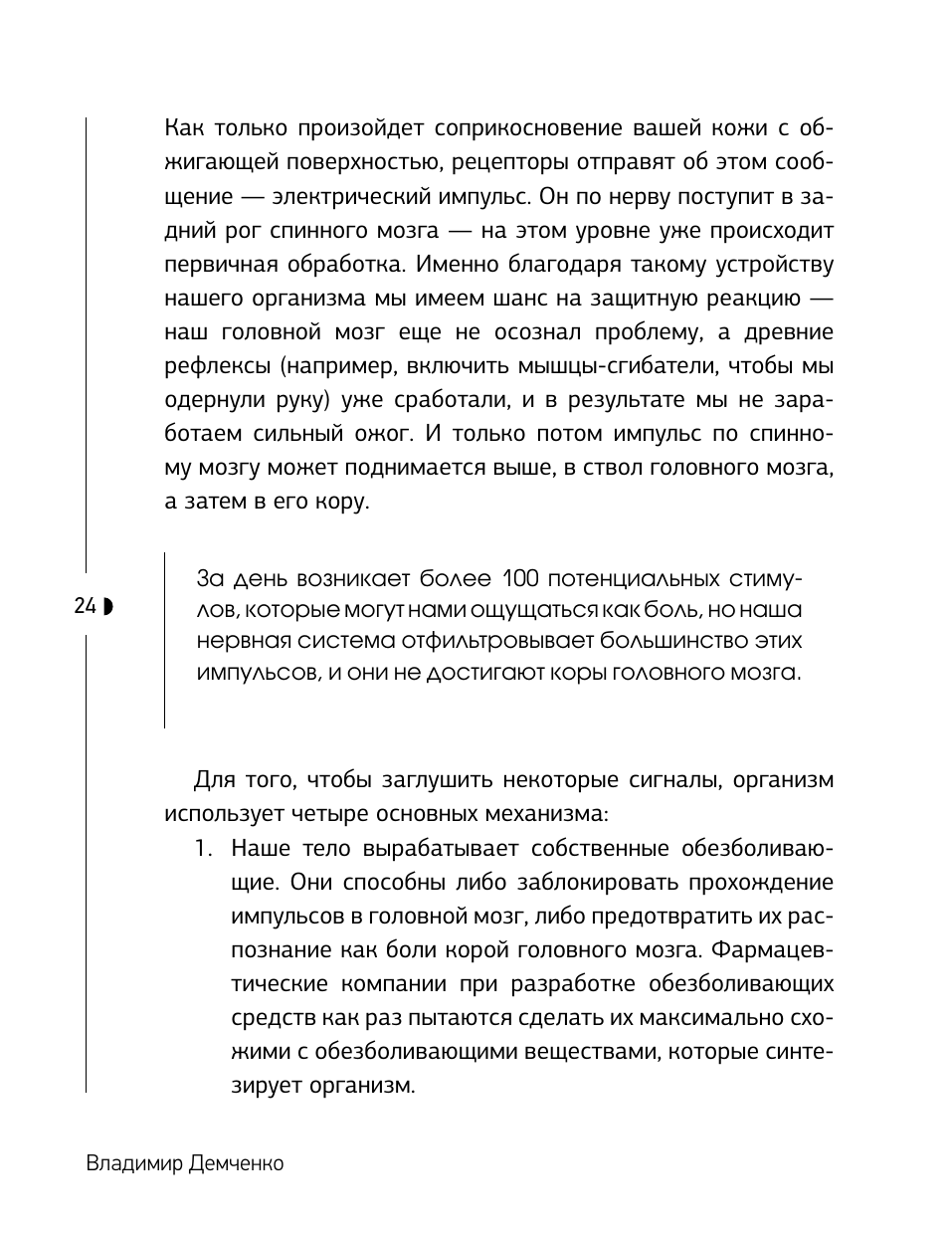 Как только произойдет соприкосновение вашей кожи с обжигающей поверхностью, рецепторы отправят об этом сообщение — электрический импульс. Он по нерву поступит в задний рог спинного мозга — на этом уровне уже происходит первичная обработка. Именно благодаря такому устройству нашего организма мы имеем шанс на защитную реакцию — наш головной мозг еще не осознал проблему, а древние рефлексы (например, включить мышцы-сгибатели, чтобы мы одернули руку) уже сработали, и в результате мы не заработаем сильный ожог. И только потом импульс по спинному мозгу может поднимается выше, в ствол головного мозга, а затем в его кору.

24

За день возникает более 100 потенциальных стимулов, которые могут нами ощущаться как боль, но наша нервная система отфильтровывает большинство этих импульсов, и они не достигают коры головного мозга.

Для того, чтобы заглушить некоторые сигналы, организм использует четыре основных механизма:

1. Наше тело вырабатывает собственные обезболивающие. Они способны либо заблокировать прохождение импульсов в головной мозг, либо предотвратить их распознание как боли корой головного мозга. Фармацевтические компании при разработке обезболивающих средств как раз пытаются сделать их максимально схожими с обезболивающими веществами, которые синтезирует организм.

Владимир Демченко